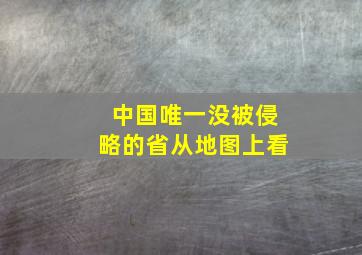 中国唯一没被侵略的省从地图上看